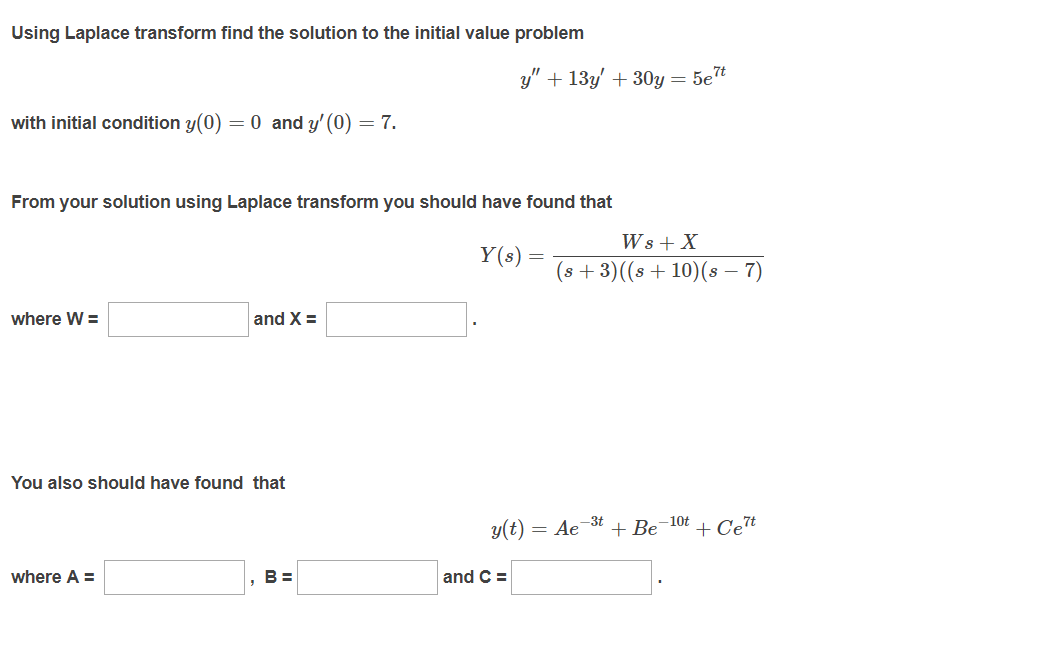 Using Laplace transform find the solution to the initial value problem

$y'' + 13y' + 30y = 5e^{7t}$

with initial condition $y(0) = 0$ and $y'(0) = 7$.

From your solution using Laplace transform you should have found that

$Y(s) = \frac{Ws + X}{(s+3)((s+10)(s-7)}$

where W = and X = .

You also should have found that

$y(t) = Ae^{-3t} + Be^{-10t} + Ce^{7t}$

where A = , B = and C = .